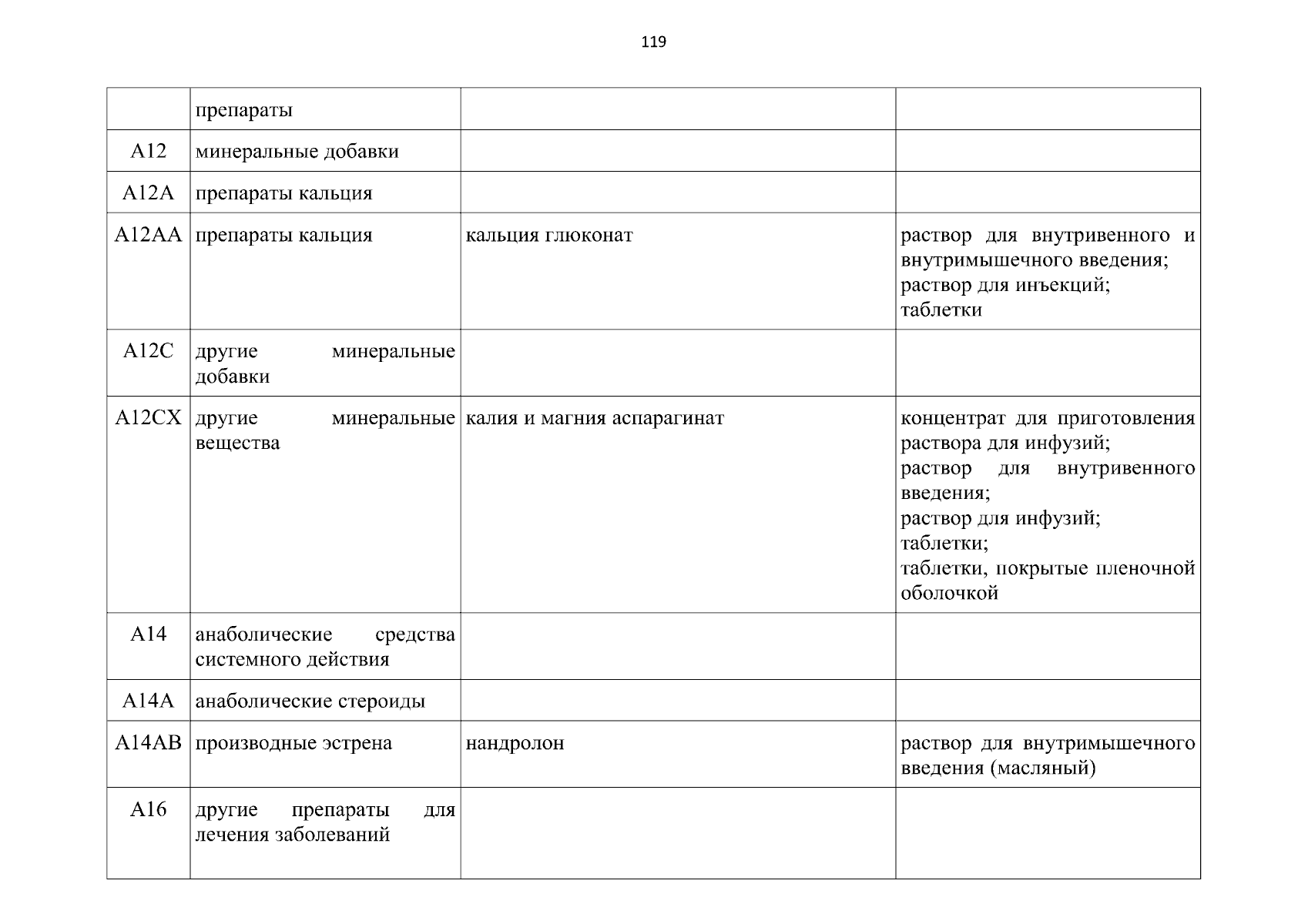 119

|  | препараты |  |  |
|---|---|---|---|
| A12 | минеральные добавки |  |  |
| A12A | препараты кальция |  |  |
| A12AA | препараты кальция | кальция глюконат | раствор для внутривенного и внутримышечного введения; раствор для инъекций; таблетки |
| A12C | другие минеральные добавки |  |  |
| A12CX | другие минеральные вещества | калия и магния аспарагинат | концентрат для приготовления раствора для инфузий; раствор для внутривенного введения; раствор для инфузий; таблетки; таблетки, покрытые пленочной оболочкой |
| A14 | анаболические средства системного действия |  |  |
| A14A | анаболические стероиды |  |  |
| A14AB | производные эстрена | нандролон | раствор для внутримышечного введения (масляный) |
| A16 | другие препараты для лечения заболеваний |  |  |